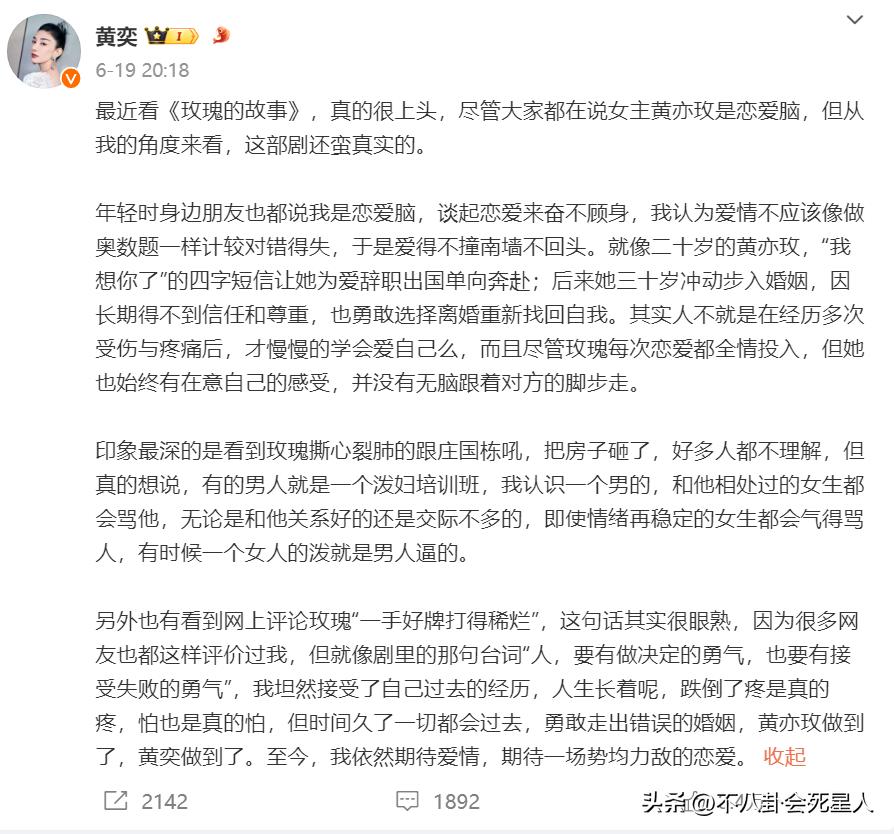 黄奕 1

6-19 20:18

最近看《玫瑰的故事》，真的很上头，尽管大家都在说女主黄亦玫是恋爱脑，但从我的角度来看，这部剧还蛮真实的。

年轻时身边朋友也都说我是恋爱脑，谈起恋爱来奋不顾身，我认为爱情不应该像做奥数题一样计较对错得失，于是爱得不撞南墙不回头。就像二十岁的黄亦玫，“我想你了”的四字短信让她为爱辞职出国单向奔赴；后来她三十岁冲动步入婚姻，因长期得不到信任和尊重，也勇敢选择离婚重新找回自我。其实人不就是在经历多次受伤与疼痛后，才慢慢的学会爱自己么，而且尽管玫瑰每次恋爱都全情投入，但她也始终有在意自己的感受，并没有无脑跟着对方的脚步走。

印象最深的是看到玫瑰撕心裂肺的跟庄国栋吼，把房子砸了，好多人都不理解，但真的想说，有的男人就是一个泼妇培训班，我认识一个男的，和他相处过的女生都会骂他，无论是和他关系好的还是交际不多的，即使情绪再稳定的女生都会气得骂人，有时候一个女人的泼就是男人逼的。

另外也有看到网上评论玫瑰“一手好牌打得稀烂”，这句话其实很眼熟，因为很多网友也都这样评价过我，但就像剧里的那句台词“人，要有做决定的勇气，也要有接受失败的勇气”，我坦然接受了自己过去的经历，人生长着呢，跌倒了疼是真的疼，怕也是真的怕，但时间久了一切都会过去，勇敢走出错误的婚姻，黄亦玫做到了，黄奕做到了。至今，我依然期待爱情，期待一场势均力敌的恋爱。 收起

2142 1892

头条@不八卦会死星人